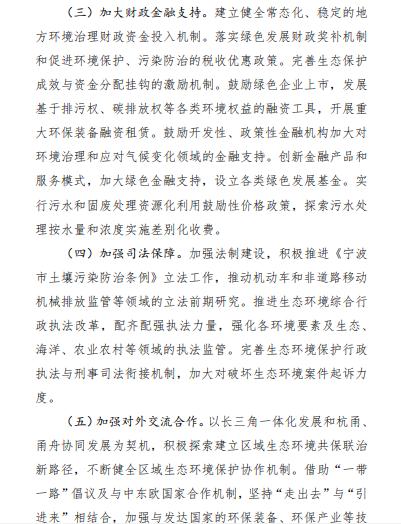 （三）加大财政金融支持。建立健全常态化、稳定的地方环境治理财政资金投入机制。落实绿色发展财政奖补机制和促进环境保护、污染防治的税收优惠政策。完善生态保护成效与资金分配挂钩的激励机制。鼓励绿色企业上市，发展基于排污权、碳排放权等各类环境权益的融资工具，开展重大环保装备融资租赁。鼓励开发性、政策性金融机构加大对环境治理和应对气候变化领域的金融支持。创新金融产品和服务模式，加大绿色金融支持，设立各类绿色发展基金。实行污水和固废处理资源化利用鼓励性价格政策，探索污水处理按水量和浓度实施差别化收费。

（四）加强司法保障。加强法制建设，积极推进《宁波市土壤污染防治条例》立法工作，推动机动车和非道路移动机械排放监管等领域的立法前期研究。推进生态环境综合行政执法改革，配齐配强执法力量，强化各环境要素及生态、海洋、农业农村等领域的执法监管。完善生态环境保护行政执法与刑事司法衔接机制，加大对破坏生态环境案件起诉力度。

（五）加强对外交流合作。以长三角一体化发展和杭甬、甬舟协同发展为契机，积极探索建立区域生态环境共保联治新路径，不断健全区域生态环境保护协作机制。借助“一带一路”倡议及与中东欧国家合作机制，坚持“走出去”与“引进来”相结合，加强与发达国家的环保装备、环保产业等技